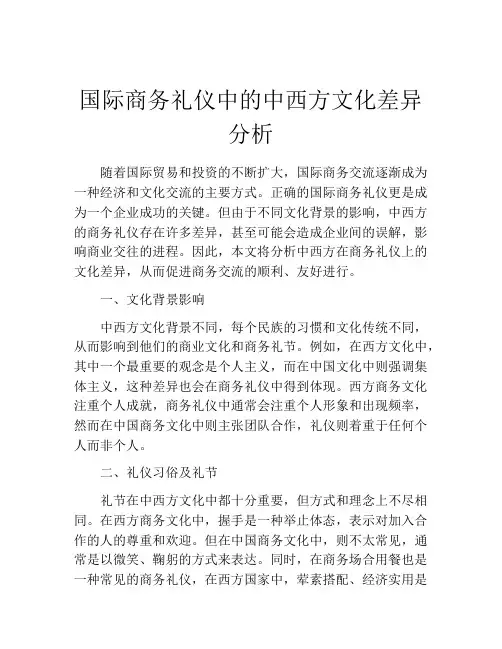 国际商务礼仪中的中西方文化差异分析

随着国际贸易和投资的不断扩大，国际商务交流逐渐成为一种经济和文化交流的主要方式。正确的国际商务礼仪更是成为一个企业成功的关键。但由于不同文化背景的影响，中西方的商务礼仪存在许多差异，甚至可能会造成企业间的误解，影响商业交往的进程。因此，本文将分析中西方在商务礼仪上的文化差异，从而促进商务交流的顺利、友好进行。

一、文化背景影响

中西方文化背景不同，每个民族的习惯和文化传统不同，从而影响到他们的商业文化和商务礼节。例如，在西方文化中，其中一个最重要的观念是个人主义，而在中国文化中则强调集体主义，这种差异也会在商务礼仪中得到体现。西方商务文化注重个人成就，商务礼仪中通常会注重个人形象和出现频率，然而在中国商务文化中则主张团队合作，礼仪则着重于任何个人而非个人。

二、礼仪习俗及礼节

礼节在中西方文化中都十分重要，但方式和理念上不尽相同。在西方商务文化中，握手是一种举止体态，表示对加入合作的人的尊重和欢迎。但在中国商务文化中，则不太常见，通常是以微笑、鞠躬的方式来表达。同时，在商务场合用餐也是一种常见的商务礼仪，在西方国家中，荤素搭配、经济实用是